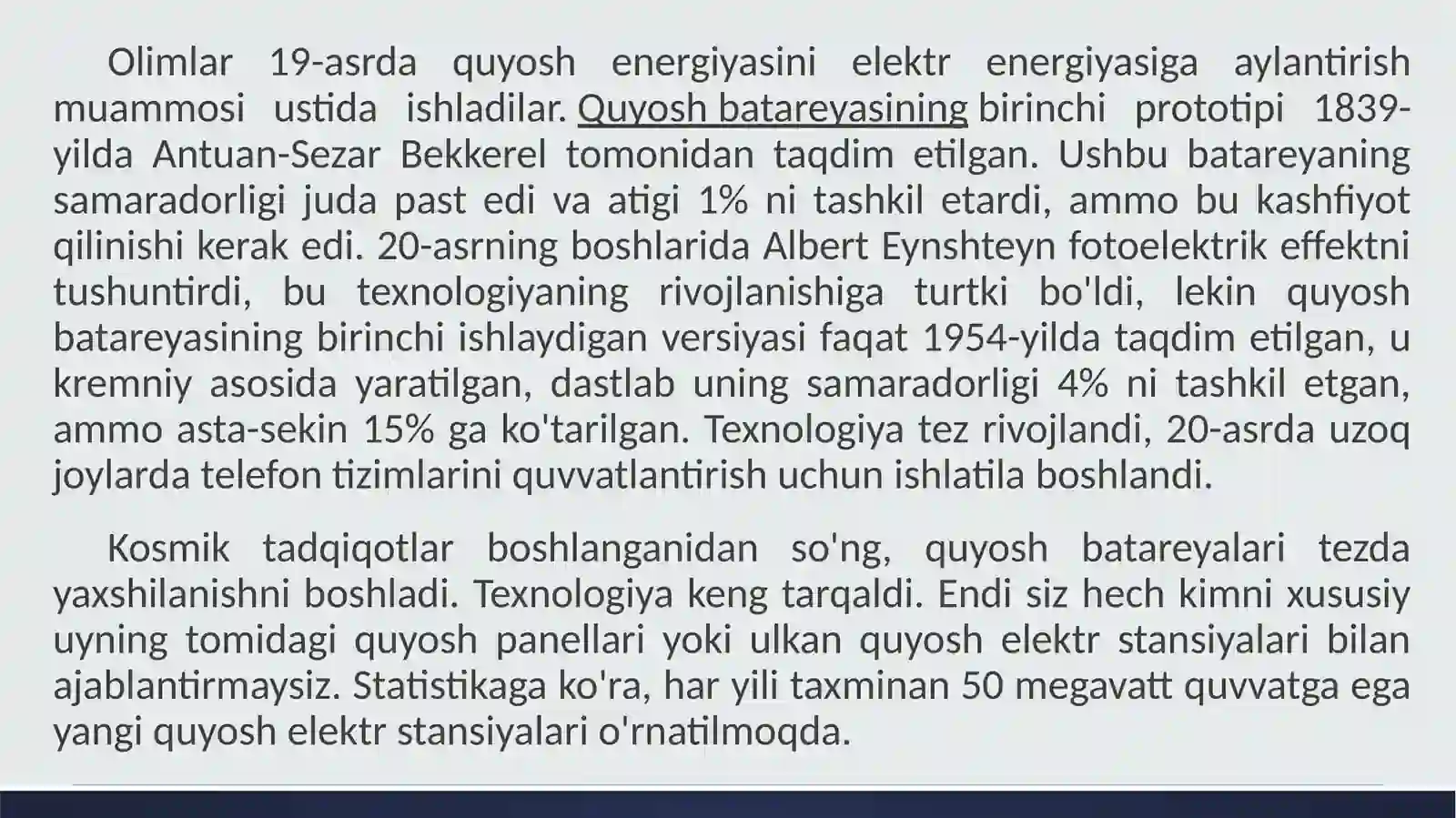 Olimlar 19-asrda quyosh energiyasini elektr energiyasiga aylantirish muammosi ustida ishladilar. Quyosh batareyasining birinchi prototipi 1839-yilda Antuan-Sezar Bekkerel tomonidan taqdim etilgan. Ushbu batareyaning samaradorligi juda past edi va atigi 1% ni tashkil etardi, ammo bu kashfiyot qilinishi kerak edi. 20-asrning boshlarida Albert Eynshteyn fotoelektrik effektni tushuntirdi, bu texnologiyaning rivojlanishiga turtki bo'ldi, lekin quyosh batareyasining birinchi ishlaydigan versiyasi faqat 1954-yilda taqdim etilgan, u kremniy asosida yaratilgan, dastlab uning samaradorligi 4% ni tashkil etgan, ammo asta-sekin 15% ga ko'tarilgan. Texnologiya tez rivojlandi, 20-asrda uzoq joylarda telefon tizimlarini quvvatlantirish uchun ishlatila boshlandi.

Kosmik tadqiqotlar boshlanganidan so'ng, quyosh batareyalari tezda yaxshilanishni boshladi. Texnologiya keng tarqaldi. Endi siz hech kimni xususiy uyning tomidagi quyosh panellari yoki ulkan quyosh elektr stansiyalari bilan ajablantirmaysiz. Statistikaga ko'ra, har yili taxminan 50 megavatt quvvatga ega yangi quyosh elektr stansiyalari o'rnatilmoqda.